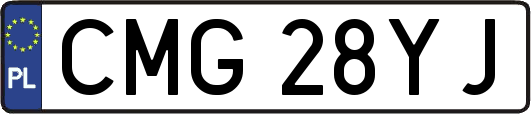 PL
CMG 28YJ